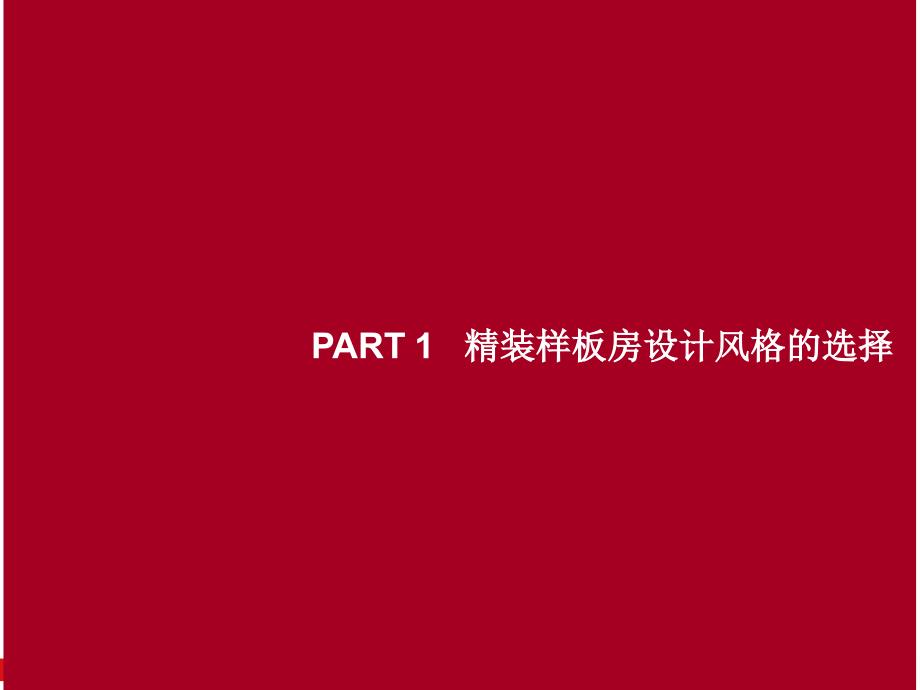 PART 1 精装样板房设计风格的选择